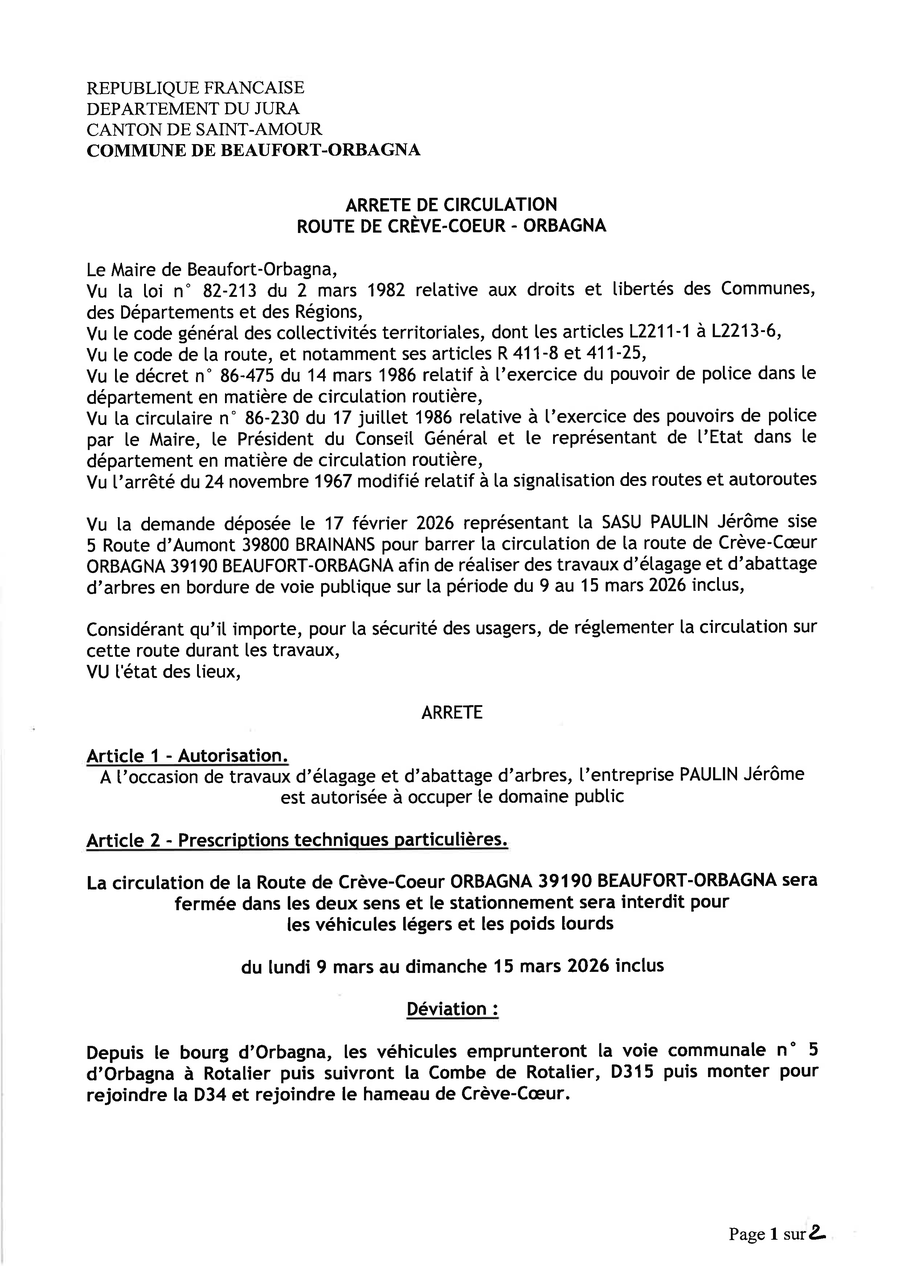 REPUBLIQUE FRANCAISE
DEPARTEMENT DU JURA
CANTON DE SAINT-AMOUR
COMMUNE DE BEAUFORT-ORBAGNA

ARRETE DE CIRCULATION
ROUTE DE CRÈVE-COEUR - ORBAGNA

Le Maire de Beaufort-Orbagna,
Vu la loi n° 82-213 du 2 mars 1982 relative aux droits et libertés des Communes, des Départements et des Régions,
Vu le code général des collectivités territoriales, dont les articles L2211-1 à L2213-6,
Vu le code de la route, et notamment ses articles R 411-8 et 411-25,
Vu le décret n° 86-475 du 14 mars 1986 relatif à l'exercice du pouvoir de police dans le département en matière de circulation routière,
Vu la circulaire n° 86-230 du 17 juillet 1986 relative à l'exercice des pouvoirs de police par le Maire, le Président du Conseil Général et le représentant de l'Etat dans le département en matière de circulation routière,
Vu l'arrêté du 24 novembre 1967 modifié relatif à la signalisation des routes et autoroutes

Vu la demande déposée le 17 février 2026 représentant la SASU PAULIN Jérôme sise 5 Route d'Aumont 39800 BRAINANS pour barrer la circulation de la route de Crève-Cœur ORBAGNA 39190 BEAUFORT-ORBAGNA afin de réaliser des travaux d'élagage et d'abattage d'arbres en bordure de voie publique sur la période du 9 au 15 mars 2026 inclus,

Considérant qu'il importe, pour la sécurité des usagers, de réglementer la circulation sur cette route durant les travaux,
VU l'état des lieux,

ARRETE

Article 1 - Autorisation.
A l'occasion de travaux d'élagage et d'abattage d'arbres, l'entreprise PAULIN Jérôme est autorisée à occuper le domaine public

Article 2 - Prescriptions techniques particulières.

La circulation de la Route de Crève-Coeur ORBAGNA 39190 BEAUFORT-ORBAGNA sera fermée dans les deux sens et le stationnement sera interdit pour les véhicules légers et les poids lourds

du lundi 9 mars au dimanche 15 mars 2026 inclus

Déviation :

Depuis le bourg d'Orbagna, les véhicules emprunteront la voie communale n° 5 d'Orbagna à Rotalier puis suivront la Combe de Rotalier, D315 puis monter pour rejoindre la D34 et rejoindre le hameau de Crève-Cœur.

Page 1 sur 2